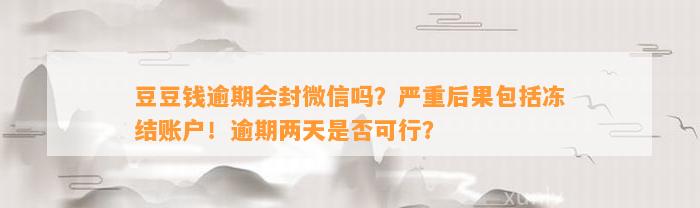 豆豆钱逾期会封微信吗？严重后果包括冻结账户！逾期两天是否可行？